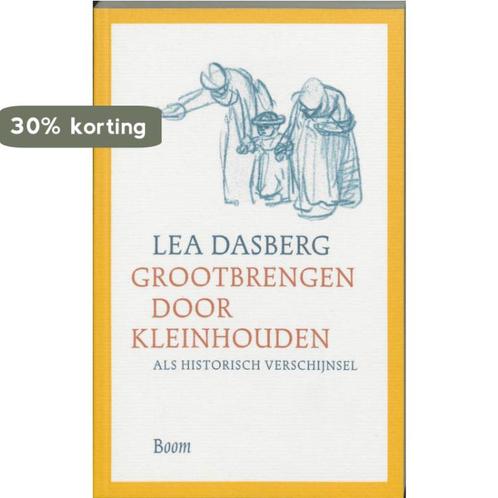 30% korting

LEA DASBERG
GROOTBRENGEN DOOR KLEINHOUDEN
ALS HISTORISCH VERSCHIJNSEL

Boom